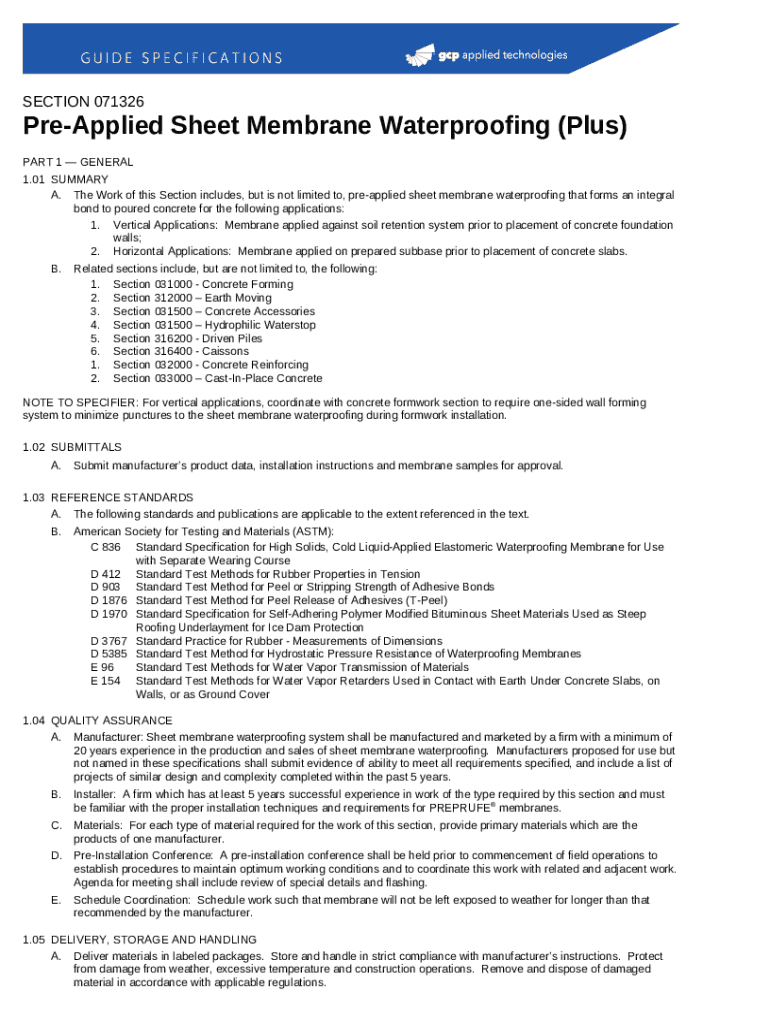 GUIDE SPECIFICATIONS

gcp applied technologies

SECTION 071326

Pre-Applied Sheet Membrane Waterproofing (Plus)

PART 1 — GENERAL

1.01 SUMMARY

A. The Work of this Section includes, but is not limited to, pre-applied sheet membrane waterproofing that forms an integral bond to poured concrete for the following applications:

1. Vertical Applications: Membrane applied against soil retention system prior to placement of concrete foundation walls;
2. Horizontal Applications: Membrane applied on prepared subbase prior to placement of concrete slabs.

B. Related sections include, but are not limited to, the following:

1. Section 031000 - Concrete Forming
2. Section 312000 – Earth Moving
3. Section 031500 – Concrete Accessories
4. Section 031500 – Hydrophilic Waterstop
5. Section 316200 - Driven Piles
6. Section 316400 - Caissons
1. Section 032000 - Concrete Reinforcing
2. Section 033000 – Cast-In-Place Concrete

NOTE TO SPECIFIER: For vertical applications, coordinate with concrete formwork section to require one-sided wall forming system to minimize punctures to the sheet membrane waterproofing during formwork installation.

1.02 SUBMITTALS

A. Submit manufacturer's product data, installation instructions and membrane samples for approval.

1.03 REFERENCE STANDARDS

A. The following standards and publications are applicable to the extent referenced in the text.

B. American Society for Testing and Materials (ASTM):

C 836 Standard Specification for High Solids, Cold Liquid-Applied Elastomeric Waterproofing Membrane for Use with Separate Wearing Course
D 412 Standard Test Methods for Rubber Properties in Tension
D 903 Standard Test Method for Peel or Stripping Strength of Adhesive Bonds
D 1876 Standard Test Method for Peel Release of Adhesives (T-Peel)
D 1970 Standard Specification for Self-Adhering Polymer Modified Bituminous Sheet Materials Used as Steep Roofing Underlayment for Ice Dam Protection
D 3767 Standard Practice for Rubber - Measurements of Dimensions
D 5385 Standard Test Method for Hydrostatic Pressure Resistance of Waterproofing Membranes
E 96 Standard Test Methods for Water Vapor Transmission of Materials
E 154 Standard Test Methods for Water Vapor Retarders Used in Contact with Earth Under Concrete Slabs, on Walls, or as Ground Cover

1.04 QUALITY ASSURANCE

A. Manufacturer: Sheet membrane waterproofing system shall be manufactured and marketed by a firm with a minimum of 20 years experience in the production and sales of sheet membrane waterproofing. Manufacturers proposed for use but not named in these specifications shall submit evidence of ability to meet all requirements specified, and include a list of projects of similar design and complexity completed within the past 5 years.

B. Installer: A firm which has at least 5 years successful experience in work of the type required by this section and must be familiar with the proper installation techniques and requirements for PREPRUFE® membranes.

C. Materials: For each type of material required for the work of this section, provide primary materials which are the products of one manufacturer.

D. Pre-Installation Conference: A pre-installation conference shall be held prior to commencement of field operations to establish procedures to maintain optimum working conditions and to coordinate this work with related and adjacent work. Agenda for meeting shall include review of special details and flashing.

E. Schedule Coordination: Schedule work such that membrane will not be left exposed to weather for longer than that recommended by the manufacturer.

1.05 DELIVERY, STORAGE AND HANDLING

A. Deliver materials in labeled packages. Store and handle in strict compliance with manufacturer's instructions. Protect from damage from weather, excessive temperature and construction operations. Remove and dispose of damaged material in accordance with applicable regulations.